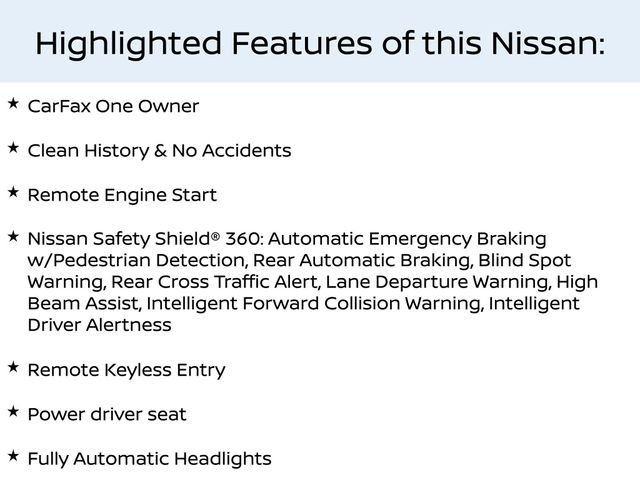 Highlighted Features of this Nissan:

★ CarFax One Owner

★ Clean History & No Accidents

★ Remote Engine Start

★ Nissan Safety Shield® 360: Automatic Emergency Braking w/Pedestrian Detection, Rear Automatic Braking, Blind Spot Warning, Rear Cross Traffic Alert, Lane Departure Warning, High Beam Assist, Intelligent Forward Collision Warning, Intelligent Driver Alertness

★ Remote Keyless Entry

★ Power driver seat

★ Fully Automatic Headlights